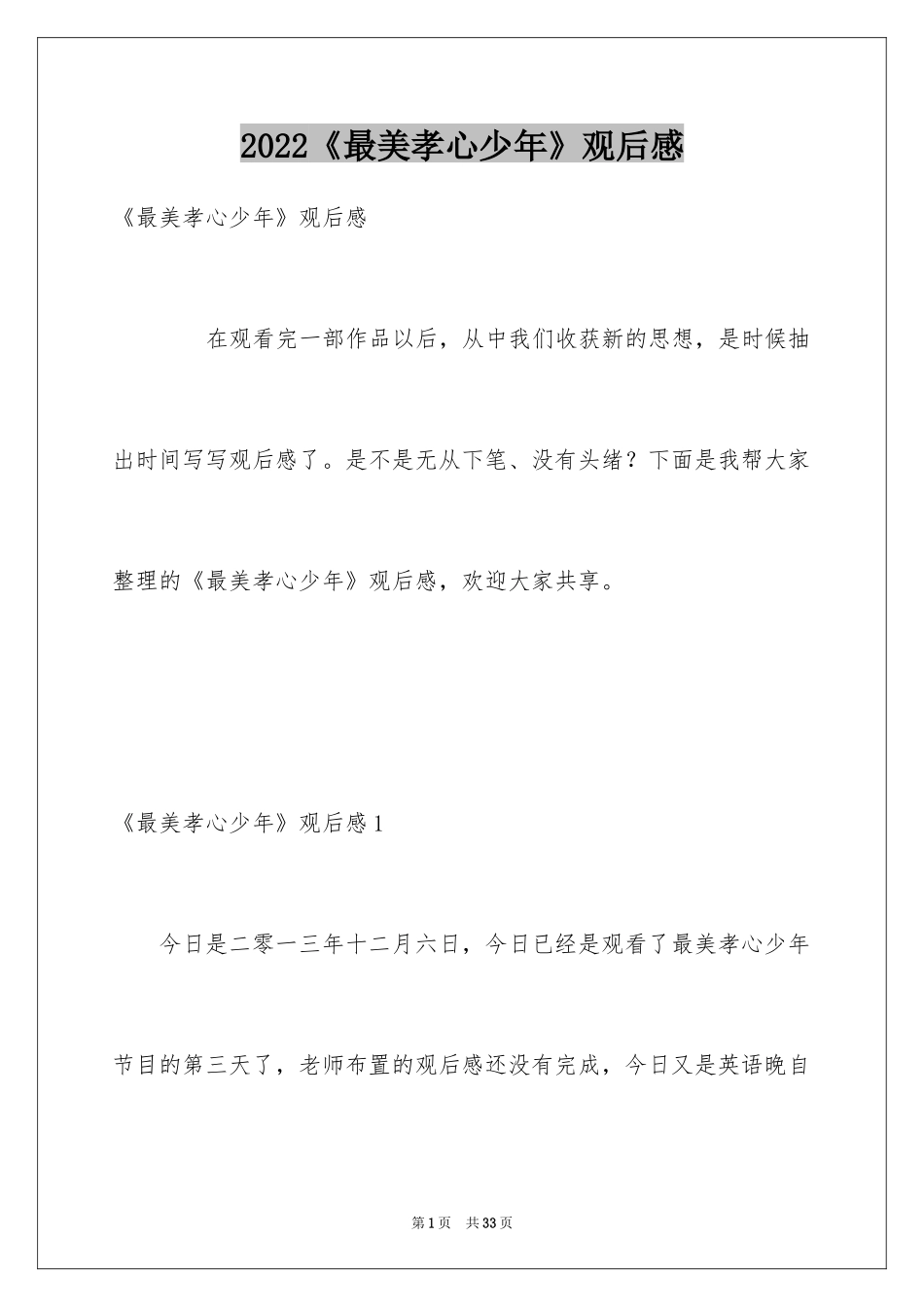 2022《最美孝心少年》观后感

《最美孝心少年》观后感

在观看完一部作品以后，从中我们收获新的思想，是时候抽出时间写写观后感了。是不是无从下笔、没有头绪？下面是我帮大家整理的《最美孝心少年》观后感，欢迎大家共享。

《最美孝心少年》观后感1

今日是二零一三年十二月六日，今日已经是观看了最美孝心少年节目的第三天了，老师布置的观后感还没有完成，今日又是英语晚自

第1页 共33页